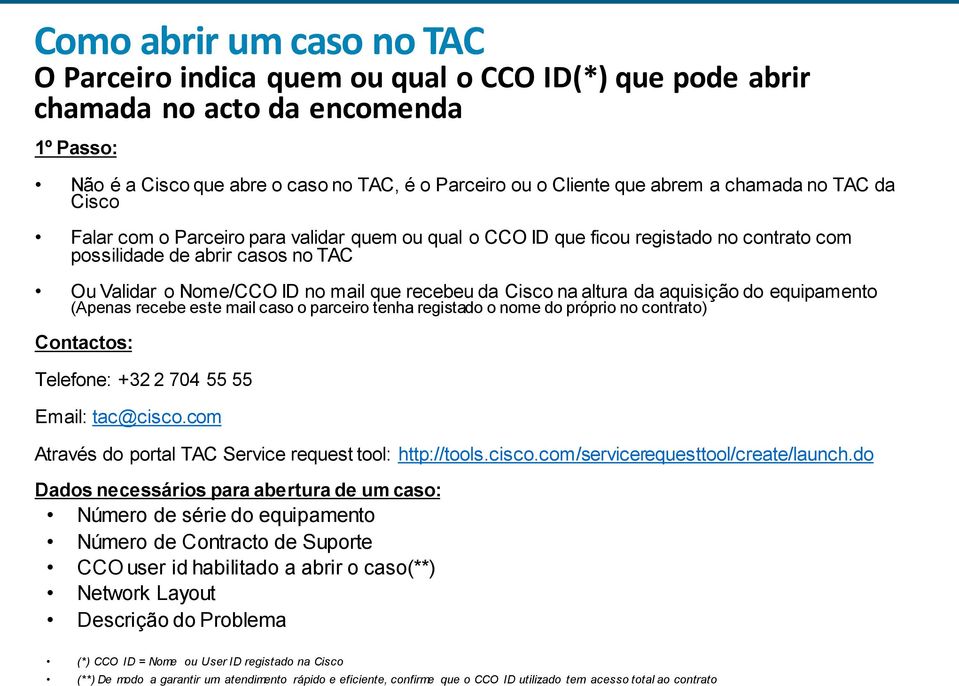 Como abrir um caso no TAC
O Parceiro indica quem ou qual o CCO ID(*) que pode abrir chamada no acto da encomenda

1º Passo:

• Não é a Cisco que abre o caso no TAC, é o Parceiro ou o Cliente que abrem a chamada no TAC da Cisco

• Falar com o Parceiro para validar quem ou qual o CCO ID que ficou registado no contrato com possilidade de abrir casos no TAC

• Ou Validar o Nome/CCO ID no mail que recebeu da Cisco na altura da aquisição do equipamento (Apenas recebe este mail caso o parceiro tenha registado o nome do próprio no contrato)

Contactos:

Telefone: +32 2 704 55 55

Email: tac@cisco.com

Através do portal TAC Service request tool: http://tools.cisco.com/servicerequesttool/create/launch.do

Dados necessários para abertura de um caso:
• Número de série do equipamento
• Número de Contracto de Suporte
• CCO user id habilitado a abrir o caso(**)
• Network Layout
• Descrição do Problema

• (*) CCO ID = Nome ou User ID registado na Cisco
• (**) De modo a garantir um atendimento rápido e eficiente, confirme que o CCO ID utilizado tem acesso total ao contrato